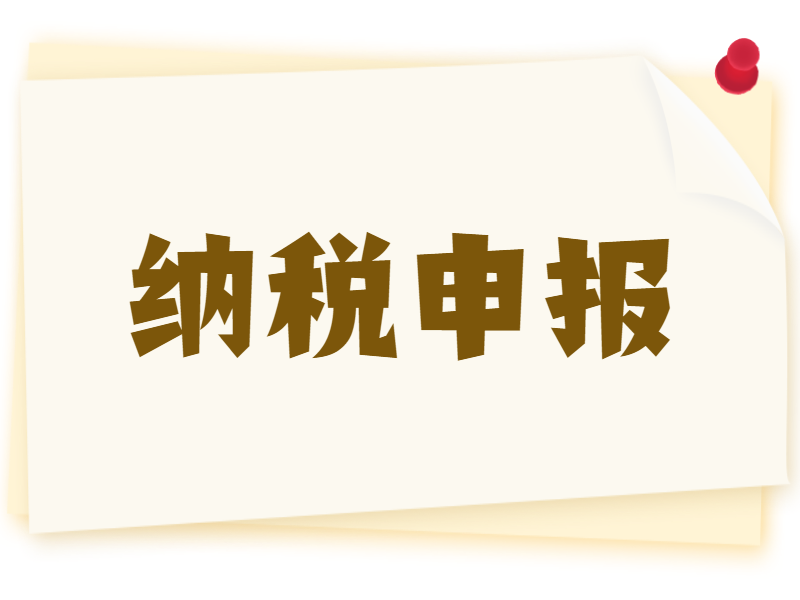 纳税申报